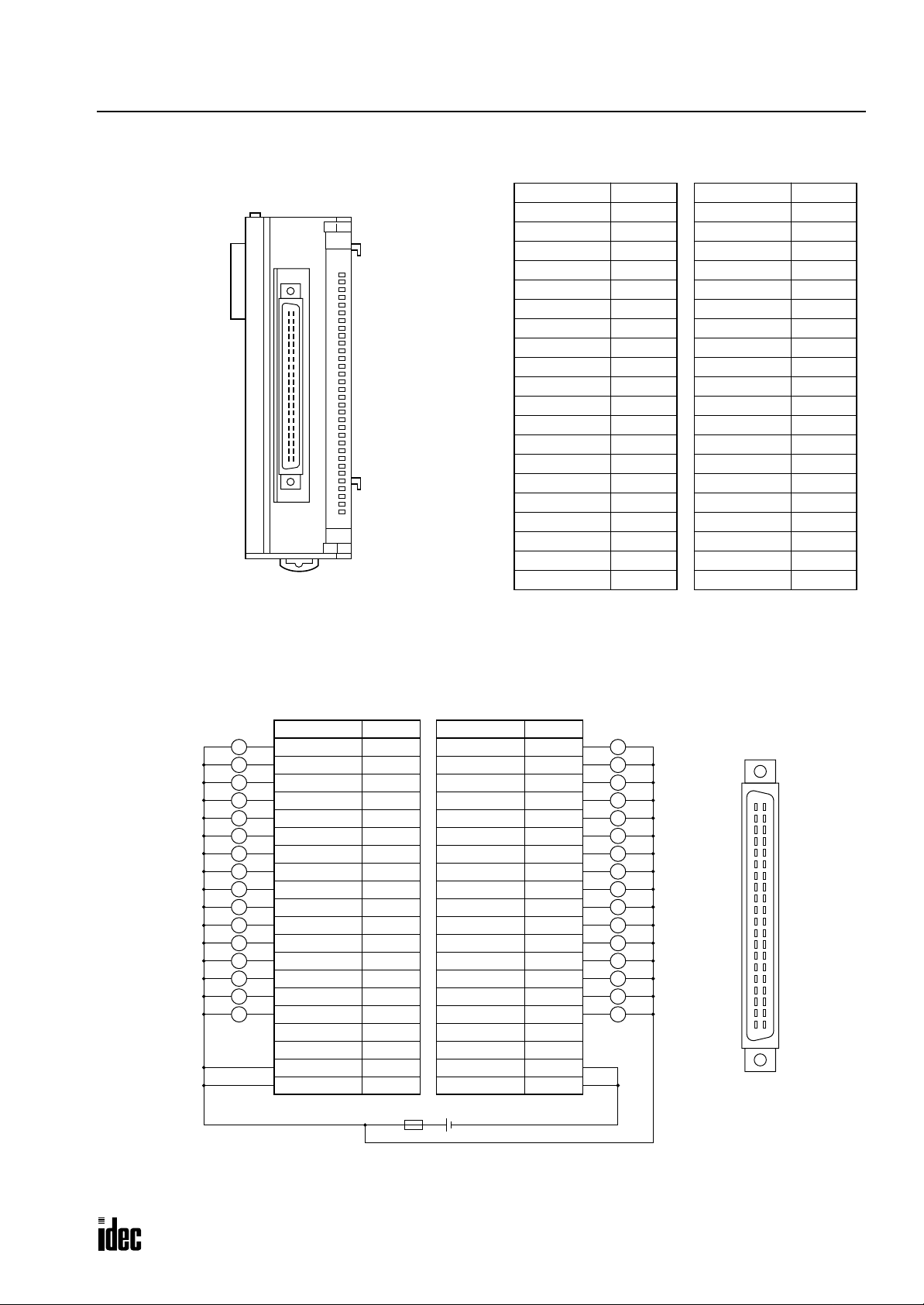 idec